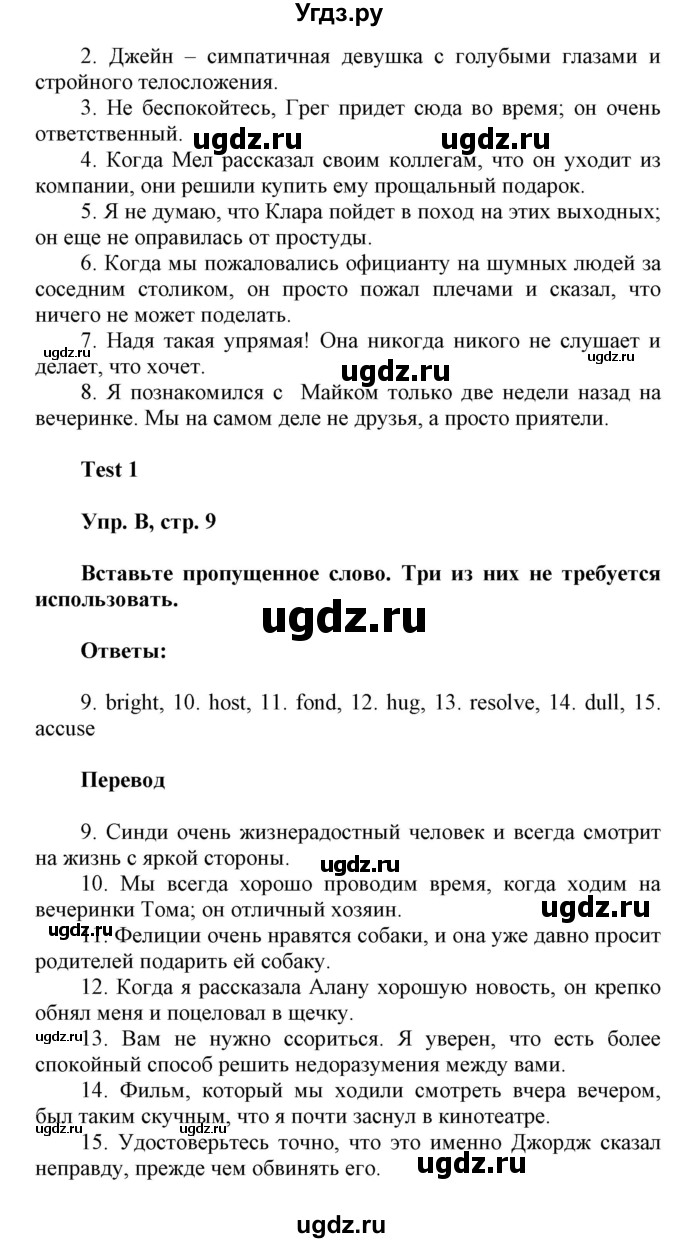 Угдз.ру

2. Джейн – симпатичная девушка с голубыми глазами и стройного телосложения.

3. Не беспокойтесь, Грег придет сюда во время; он очень ответственный.

ugdz.ru ugdz.ru

4. Когда Мел рассказал своим коллегам, что он уходит из компании, они решили купить ему прощальный подарок.

5. Я не думаю, что Клара пойдет в поход на этих выходных; он еще не оправилась от простуды.

6. Когда мы пожаловались официанту на шумных людей за соседним столиком, он просто пожал плечами и сказал, что ничего не может поделать.

7. Надя такая упрямая! Она никогда никого не слушает и делает, что хочет.

ugdz.ru ugdz.ru ugdz.ru

8. Я познакомился с Майком только две недели назад на вечеринке. Мы на самом деле не друзья, а просто приятели.

Test 1

Упр. B, стр. 9

Вставьте пропущенное слово. Три из них не требуется использовать.

ugdz.ru

Ответы:

9. bright, 10. host, 11. fond, 12. hug, 13. resolve, 14. dull, 15. accuse

Перевод

9. Синди очень жизнерадостный человек и всегда смотрит на жизнь с яркой стороны.

ugdz.ru

10. Мы всегда хорошо проводим время, когда ходим на вечеринки Тома; он отличный хозяин.

ugdz.ru ugdz.ru

11. Фелиции очень нравятся собаки, и она уже давно просит родителей подарить ей собаку.

12. Когда я рассказала Алану хорошую новость, он крепко обнял меня и поцеловал в щечку.

ugdz.ru

13. Вам не нужно ссориться. Я уверен, что есть более спокойный способ решить недоразумения между вами.

14. Фильм, который мы ходили смотреть вчера вечером, был таким скучным, что я почти заснул в кинотеатре.

ugdz.ru

15. Удостоверьтесь точно, что это именно Джордж сказал неправду, прежде чем обвинять его.

ugdz.ru

ugdz.ru